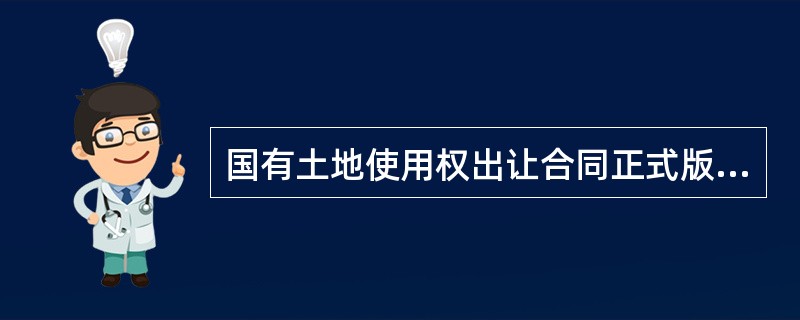 国有土地使用权出让合同正式版...